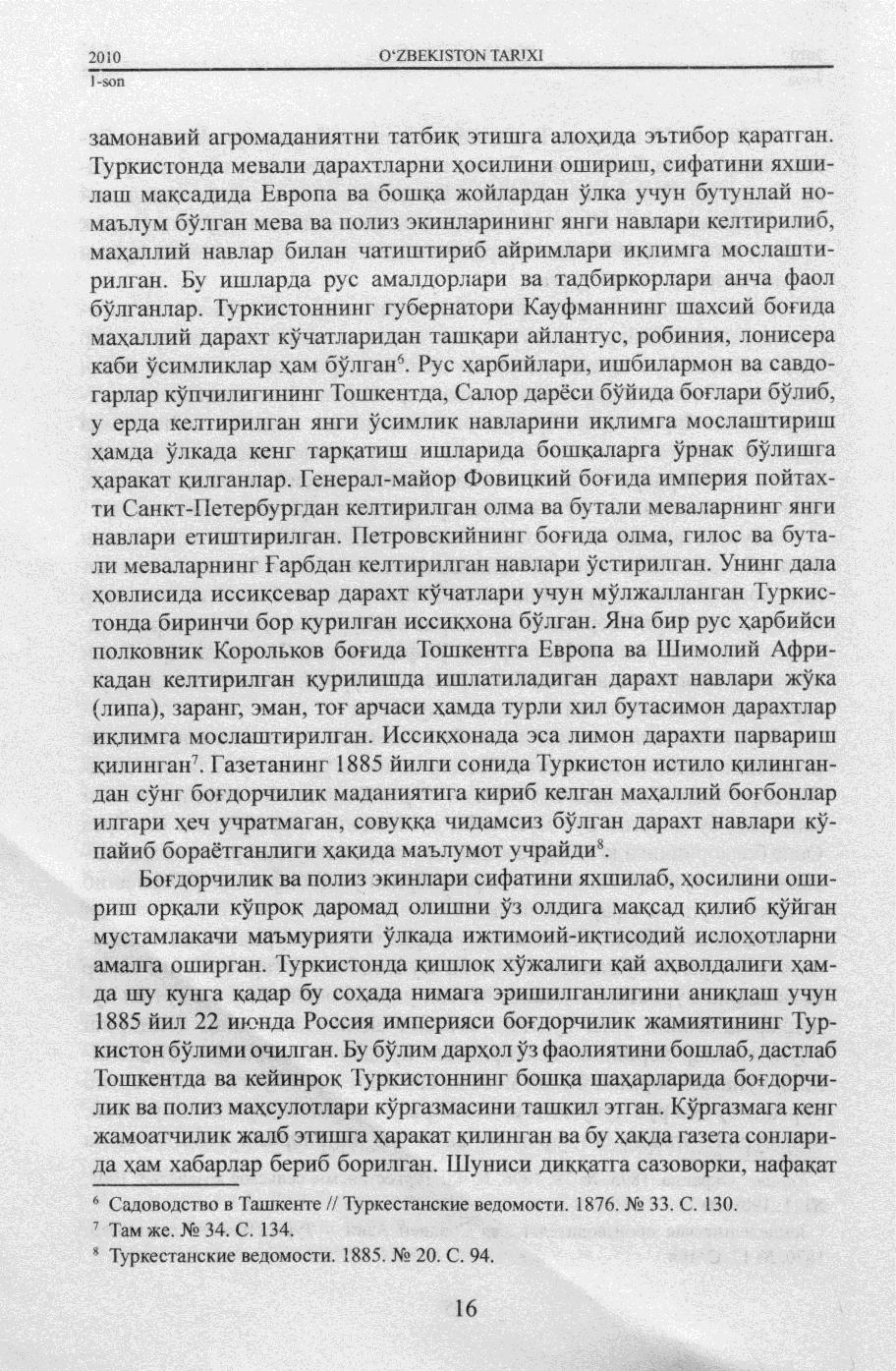 2010
1-son
O'ZBEKISTON TARIXI

замонавий агромаданиятни татбиқ этишга алоҳида эътибор қаратган. Туркистонда мевали дарахтларни ҳосилини ошириш, сифатини яхшилаш мақсадида Европа ва бошқа жойлардан ўлка учун бутунлай номаълум бўлган мева ва полиз экинларининг янги навлари келтирилиб, маҳаллий навлар билан чатиштириб айримлари иқлимга мослаштирилган. Бу ишларда рус амалдорлари ва тадбиркорлари анча фаол бўлганлар. Туркистоннинг губернатори Кауфманнинг шахсий боғида маҳаллий дарахт кўчатларидан ташқари айлантус, робиния, лонисера каби ўсимликлар ҳам бўлган$^6$. Рус ҳарбийлари, ишбилармон ва савдогарлар кўпчилигининг Тошкентда, Салор дарёси бўйида боғлари бўлиб, у ерда келтирилган янги ўсимлик навларини иқлимга мослаштириш ҳамда ўлкада кенг тарқатиш ишларида бошқаларга ўрнак бўлишга ҳаракат қилганлар. Генерал-майор Фовицкий боғида империя пойтахти Санкт-Петербургдан келтирилган олма ва бутали меваларнинг янги навлари етиштирилган. Петровскийнинг боғида олма, гилос ва бутали меваларнинг Ғарбдан келтирилган навлари ўстирилган. Унинг дала ҳовлисида иссиқсевар дарахт кўчатлари учун мўлжалланган Туркистонда биринчи бор қурилган иссиқхона бўлган. Яна бир рус ҳарбийси полковник Корольков боғида Тошкентга Европа ва Шимолий Африкадан келтирилган қурилишда ишлатиладиган дарахт навлари жўка (липа), заранг, эман, тоғ арчаси ҳамда турли хил бутасимон дарахтлар иқлимга мослаштирилган. Иссиқхонада эса лимон дарахти парвариш қилинган$^7$. Газетанинг 1885 йилги сонида Туркистон истило қилингандан сўнг боғдорчилик маданиятига кириб келган маҳаллий боғбонлар илгари ҳеч учратмаган, совуққа чидамсиз бўлган дарахт навлари кўпайиб бораётганлиги ҳақида маълумот учрайди$^8$.

Боғдорчилик ва полиз экинлари сифатини яхшилаб, ҳосилини ошириш орқали кўпроқ даромад олишни ўз олдига мақсад қилиб қўйган мустамлакачи маъмурияти ўлкада ижтимоий-иқтисодий ислоҳотларни амалга оширган. Туркистонда қишлоқ хўжалиги қай аҳволдалиги ҳамда шу кунга қадар бу соҳада нимага эришилганлигини аниқлаш учун 1885 йил 22 июнда Россия империяси боғдорчилик жамиятининг Туркистон бўлими очилган. Бу бўлим дарҳол ўз фаолиятини бошлаб, дастлаб Тошкентда ва кейинроқ Туркистоннинг бошқа шаҳарларида боғдорчилик ва полиз маҳсулотлари кўргазмасини ташкил этган. Кўргазмага кенг жамоатчилик жалб этишга ҳаракат қилинган ва бу ҳақда газета сонларида ҳам хабарлар бериб борилган. Шуниси диққатга сазоворки, нафақат

$^6$ Садоводство в Ташкенте // Туркестанские ведомости. 1876. № 33. С. 130.
$^7$ Там же. № 34. С. 134.
$^8$ Туркестанские ведомости. 1885. № 20. С. 94.

16